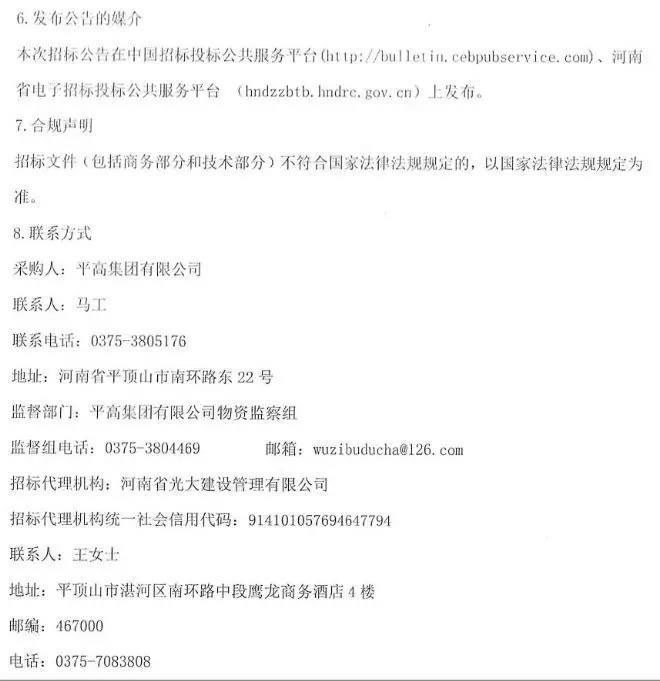 6.发布公告的媒介

本次招标公告在中国招标投标公共服务平台(http://bulletin.cebpubservice.com)、河南省电子招标投标公共服务平台 （hndzzbtb.hndrc.gov.cn）上发布。

7.合规声明

招标文件（包括商务部分和技术部分）不符合国家法律法规规定的，以国家法律法规规定为准。

8.联系方式

采购人：平高集团有限公司

联系人：马工

联系电话：0375-3805176

地址：河南省平顶山市南环路东 22 号

监督部门：平高集团有限公司物资监察组

监督组电话：0375-3804469 邮箱：wuzibuducha@126.com

招标代理机构：河南省光大建设管理有限公司

招标代理机构统一社会信用代码：914101057694647794

联系人：王女士

地址：平顶山市湛河区南环路中段鹰龙商务酒店 4 楼

邮编：467000

电话：0375-7083808